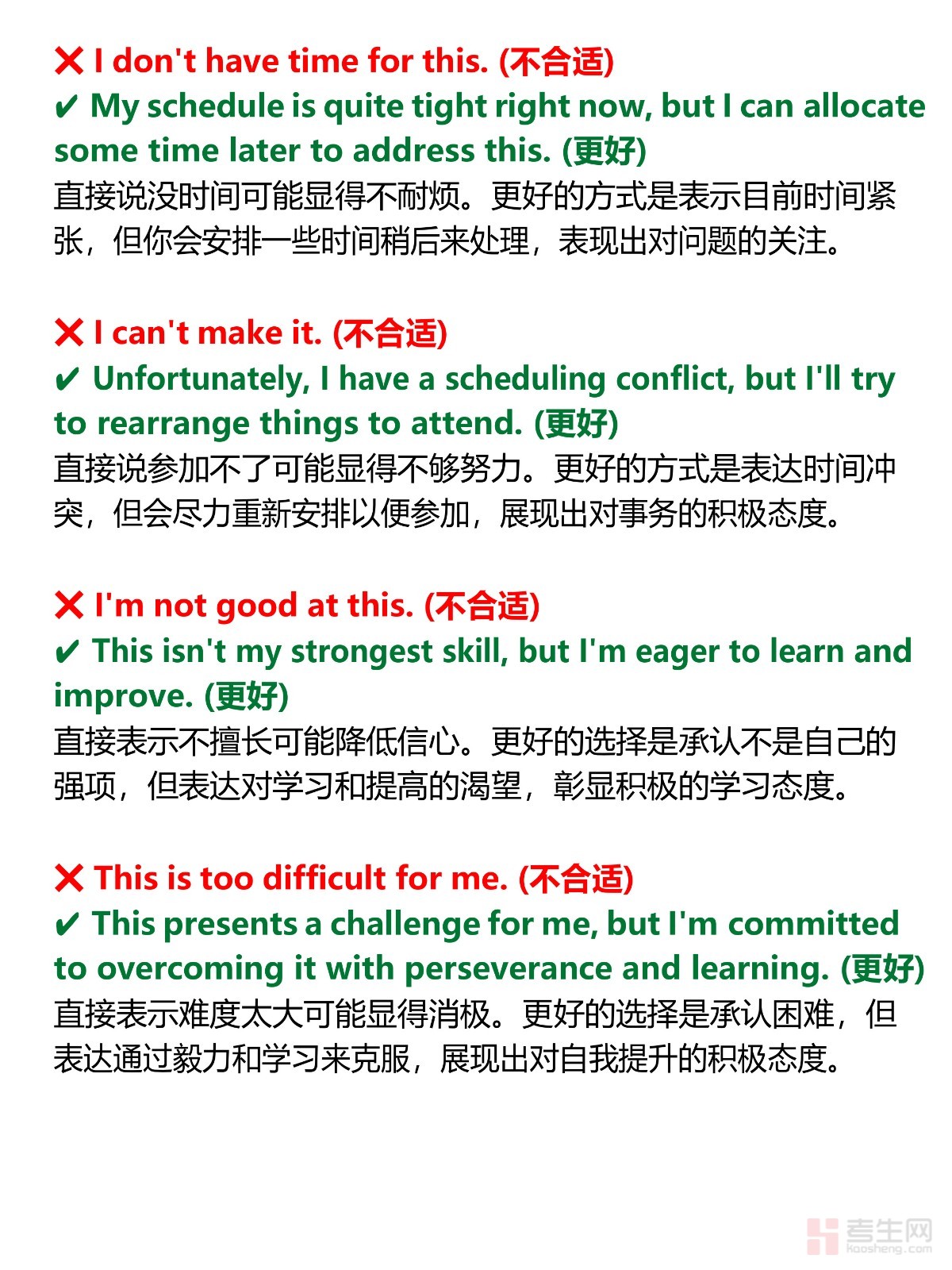 ❌ I don't have time for this. (不合适)
✔ My schedule is quite tight right now, but I can allocate some time later to address this. (更好)
直接说没时间可能显得不耐烦。更好的方式是表示目前时间紧张，但你会安排一些时间稍后来处理，表现出对问题的关注。

❌ I can't make it. (不合适)
✔ Unfortunately, I have a scheduling conflict, but I'll try to rearrange things to attend. (更好)
直接说参加不了可能显得不够努力。更好的方式是表达时间冲突，但会尽力重新安排以便参加，展现出对事务的积极态度。

❌ I'm not good at this. (不合适)
✔ This isn't my strongest skill, but I'm eager to learn and improve. (更好)
直接表示不擅长可能降低信心。更好的选择是承认不是自己的强项，但表达对学习和提高的渴望，彰显积极的学习态度。

❌ This is too difficult for me. (不合适)
✔ This presents a challenge for me, but I'm committed to overcoming it with perseverance and learning. (更好)
直接表示难度太大可能显得消极。更好的选择是承认困难，但表达通过毅力和学习来克服，展现出对自我提升的积极态度。

考生网
kaosheng.com